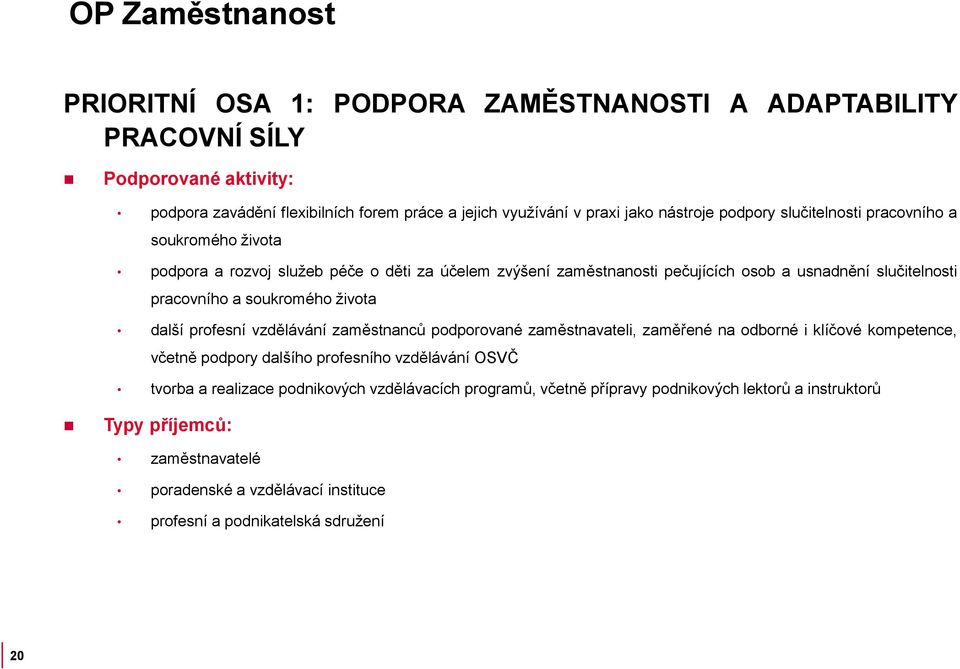 OP Zaměstnanost

PRIORITNÍ OSA 1: PODPORA ZAMĚSTNANOSTI A ADAPTABILITY PRACOVNÍ SÍLY

Podporované aktivity:

podpora zavádění flexibilních forem práce a jejich využívání v praxi jako nástroje podpory slučitelnosti pracovního a soukromého života

podpora a rozvoj služeb péče o děti za účelem zvýšení zaměstnanosti pečujících osob a usnadnění slučitelnosti pracovního a soukromého života

další profesní vzdělávání zaměstnanců podporované zaměstnavateli, zaměřené na odborné i klíčové kompetence, včetně podpory dalšího profesního vzdělávání OSVČ

tvorba a realizace podnikových vzdělávacích programů, včetně přípravy podnikových lektorů a instruktorů

Typy příjemců:

zaměstnavatelé

poradenské a vzdělávací instituce

profesní a podnikatelská sdružení

20